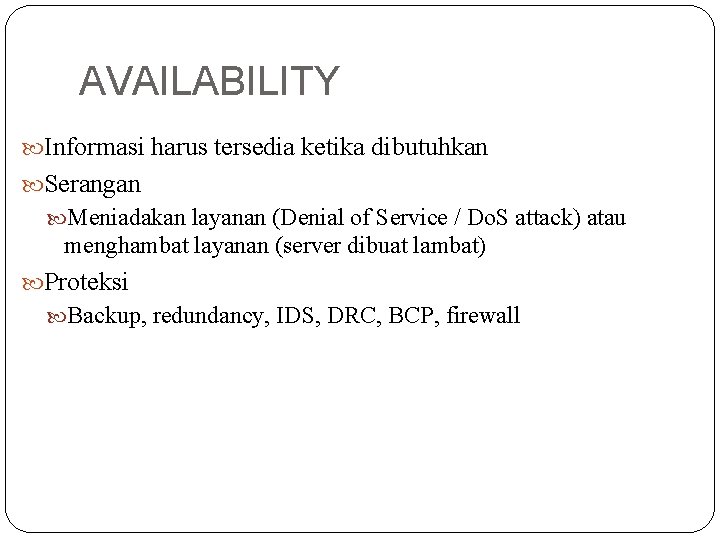 AVAILABILITY

Informasi harus tersedia ketika dibutuhkan

Serangan

Meniadakan layanan (Denial of Service / DoS attack) atau menghambat layanan (server dibuat lambat)

Proteksi

Backup, redundancy, IDS, DRC, BCP, firewall